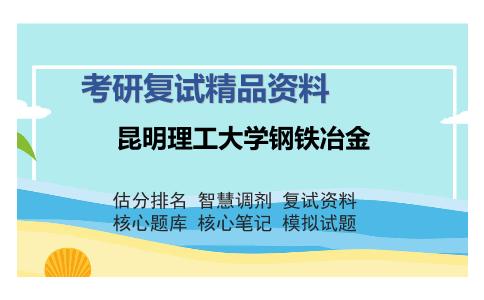 考研复试精品资料

昆明理工大学钢铁冶金

估分排名 智慧调剂 复试资料
核心题库 核心笔记 模拟试题